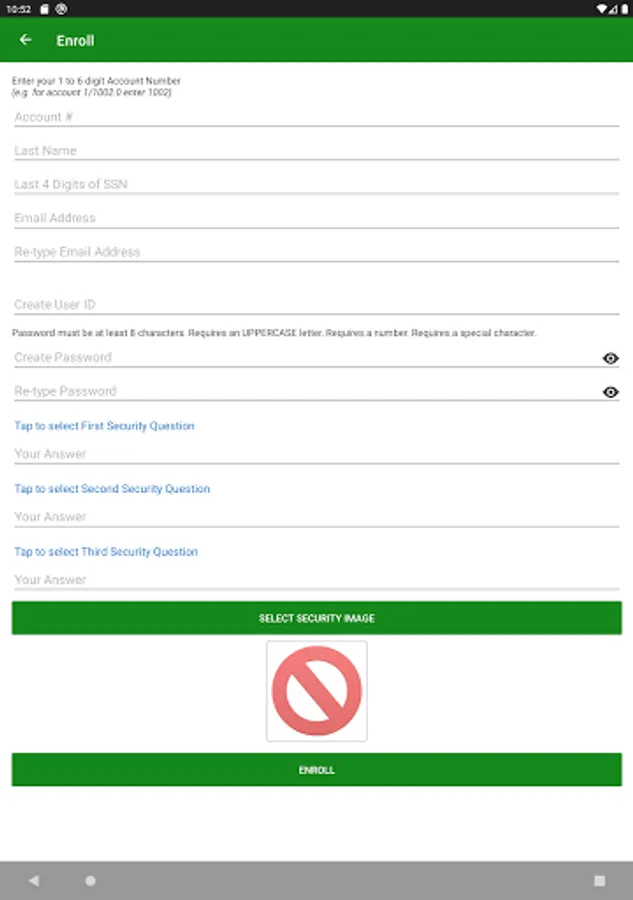 10:52

Enroll

Enter your 1 to 6 digit Account Number
(e.g. for account 1/1002 0 enter 1002)

Account #

Last Name

Last 4 Digits of SSN

Email Address

Re-type Email Address

Create User ID

Password must be at least 8 characters. Requires an UPPERCASE letter. Requires a number. Requires a special character.

Create Password

Re-type Password

Tap to select First Security Question

Your Answer

Tap to select Second Security Question

Your Answer

Tap to select Third Security Question

Your Answer

SELECT SECURITY IMAGE

ENROLL